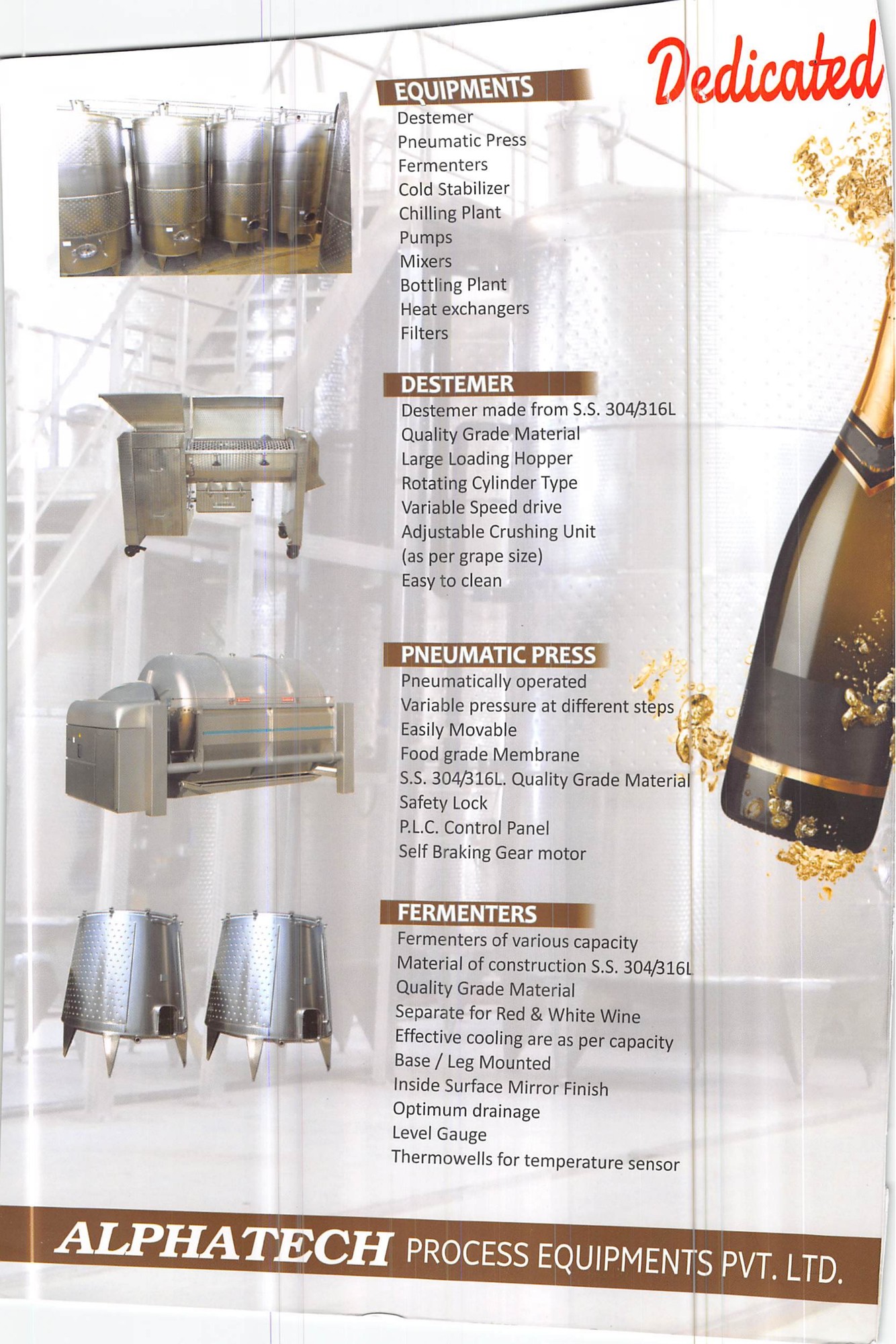 Dedicated

EQUIPMENTS
Destemer
Pneumatic Press
Fermenters
Cold Stabilizer
Chilling Plant
Pumps
Mixers
Bottling Plant
Heat exchangers
Filters

DESTEMER
Destemer made from S.S. 304/316L
Quality Grade Material
Large Loading Hopper
Rotating Cylinder Type
Variable Speed drive
Adjustable Crushing Unit
(as per grape size)
Easy to clean

PNEUMATIC PRESS
Pneumatically operated
Variable pressure at different steps
Easily Movable
Food grade Membrane
S.S. 304/316L. Quality Grade Material
Safety Lock
P.L.C. Control Panel
Self Braking Gear motor

FERMENTERS
Fermenters of various capacity
Material of construction S.S. 304/316L
Quality Grade Material
Separate for Red & White Wine
Effective cooling are as per capacity
Base / Leg Mounted
Inside Surface Mirror Finish
Optimum drainage
Level Gauge
Thermowells for temperature sensor

ALPHATECH PROCESS EQUIPMENTS PVT. LTD.